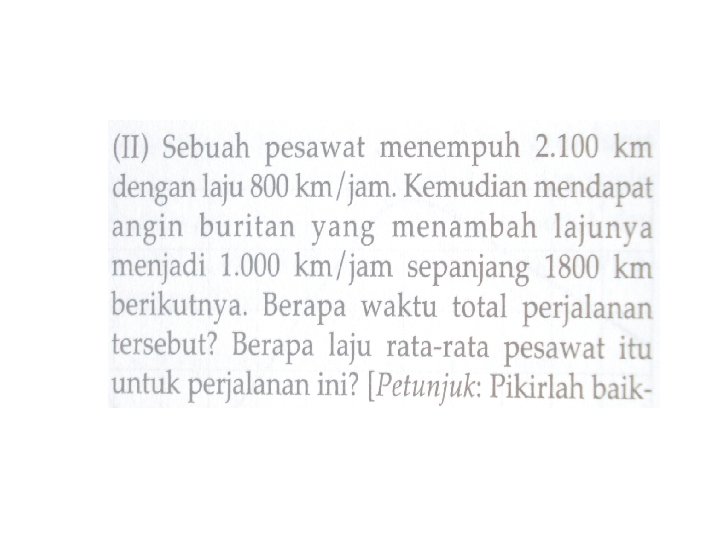 (II) Sebuah pesawat menempuh 2.100 km dengan laju 800 km/jam. Kemudian mendapat angin buritan yang menambah lajunya menjadi 1.000 km/jam sepanjang 1800 km berikutnya. Berapa waktu total perjalanan tersebut? Berapa laju rata-rata pesawat itu untuk perjalanan ini? [Petunjuk: Pikirlah baik-